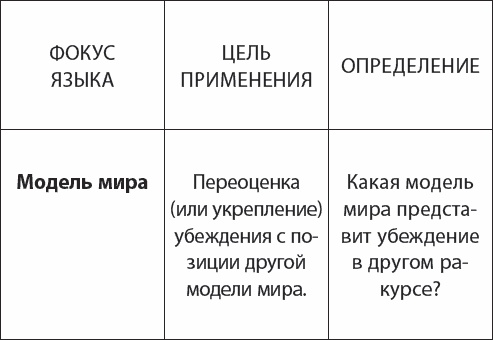 | ФОКУС ЯЗЫКА | ЦЕЛЬ ПРИМЕНЕНИЯ | ОПРЕДЕЛЕНИЕ |
|---|---|---|
| **Модель мира** | Переоценка (или укрепление) убеждения с позиции другой модели мира. | Какая модель мира представит убеждение в другом ракурсе? |